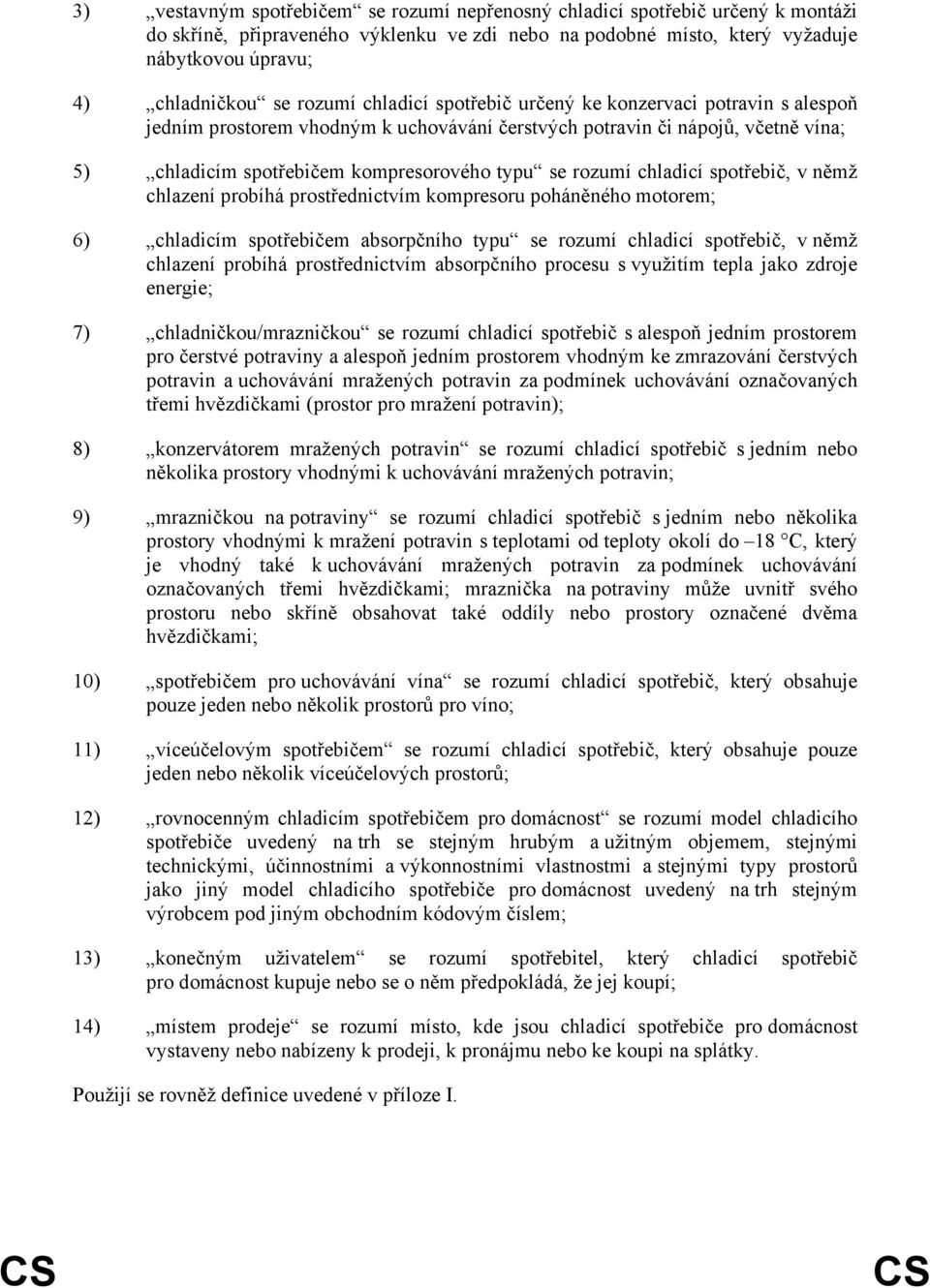 3) „vestavným spotřebičem“ se rozumí nepřenosný chladicí spotřebič určený k montáži do skříně, připraveného výklenku ve zdi nebo na podobné místo, který vyžaduje nábytkovou úpravu;

4) „chladničkou“ se rozumí chladicí spotřebič určený ke konzervaci potravin s alespoň jedním prostorem vhodným k uchovávání čerstvých potravin či nápojů, včetně vína;

5) „chladicím spotřebičem kompresorového typu“ se rozumí chladicí spotřebič, v němž chlazení probíhá prostřednictvím kompresoru poháněného motorem;

6) „chladicím spotřebičem absorpčního typu“ se rozumí chladicí spotřebič, v němž chlazení probíhá prostřednictvím absorpčního procesu s využitím tepla jako zdroje energie;

7) „chladničkou/mrazničkou“ se rozumí chladicí spotřebič s alespoň jedním prostorem pro čerstvé potraviny a alespoň jedním prostorem vhodným ke zmrazování čerstvých potravin a uchovávání mražených potravin za podmínek uchovávání označovaných třemi hvězdičkami (prostor pro mražení potravin);

8) „konzervátorem mražených potravin“ se rozumí chladicí spotřebič s jedním nebo několika prostory vhodnými k uchovávání mražených potravin;

9) „mrazničkou na potraviny“ se rozumí chladicí spotřebič s jedním nebo několika prostory vhodnými k mražení potravin s teplotami od teploty okolí do –18 °C, který je vhodný také k uchovávání mražených potravin za podmínek uchovávání označovaných třemi hvězdičkami; mraznička na potraviny může uvnitř svého prostoru nebo skříně obsahovat také oddíly nebo prostory označené dvěma hvězdičkami;

10) „spotřebičem pro uchovávání vína“ se rozumí chladicí spotřebič, který obsahuje pouze jeden nebo několik prostorů pro víno;

11) „víceúčelovým spotřebičem“ se rozumí chladicí spotřebič, který obsahuje pouze jeden nebo několik víceúčelových prostorů;

12) „rovnocenným chladicím spotřebičem pro domácnost“ se rozumí model chladicího spotřebiče uvedený na trh se stejným hrubým a užitným objemem, stejnými technickými, účinnostními a výkonnostními vlastnostmi a stejnými typy prostorů jako jiný model chladicího spotřebiče pro domácnost uvedený na trh stejným výrobcem pod jiným obchodním kódovým číslem;

13) „konečným uživatelem“ se rozumí spotřebitel, který chladicí spotřebič pro domácnost kupuje nebo se o něm předpokládá, že jej koupí;

14) „místem prodeje“ se rozumí místo, kde jsou chladicí spotřebiče pro domácnost vystaveny nebo nabízeny k prodeji, k pronájmu nebo ke koupi na splátky.

Použijí se rovněž definice uvedené v příloze I.

CS CS